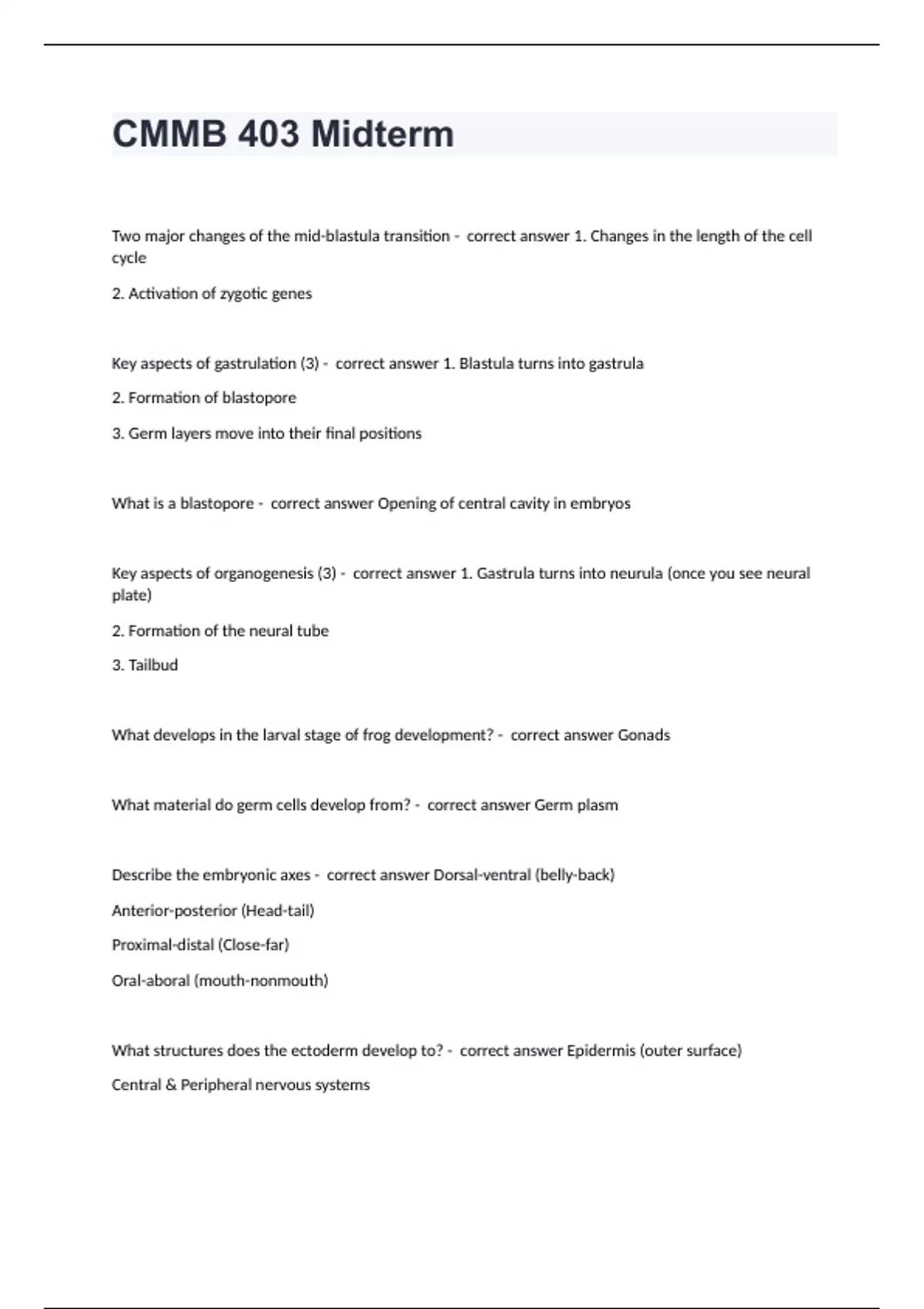 CMMB 403 Midterm

Two major changes of the mid-blastula transition - correct answer 1. Changes in the length of the cell cycle

2. Activation of zygotic genes

Key aspects of gastrulation (3) - correct answer 1. Blastula turns into gastrula

2. Formation of blastopore

3. Germ layers move into their final positions

What is a blastopore - correct answer Opening of central cavity in embryos

Key aspects of organogenesis (3) - correct answer 1. Gastrula turns into neurula (once you see neural plate)

2. Formation of the neural tube

3. Tailbud

What develops in the larval stage of frog development? - correct answer Gonads

What material do germ cells develop from? - correct answer Germ plasm

Describe the embryonic axes - correct answer Dorsal-ventral (belly-back)

Anterior-posterior (Head-tail)

Proximal-distal (Close-far)

Oral-aboral (mouth-nonmouth)

What structures does the ectoderm develop to? - correct answer Epidermis (outer surface)

Central & Peripheral nervous systems